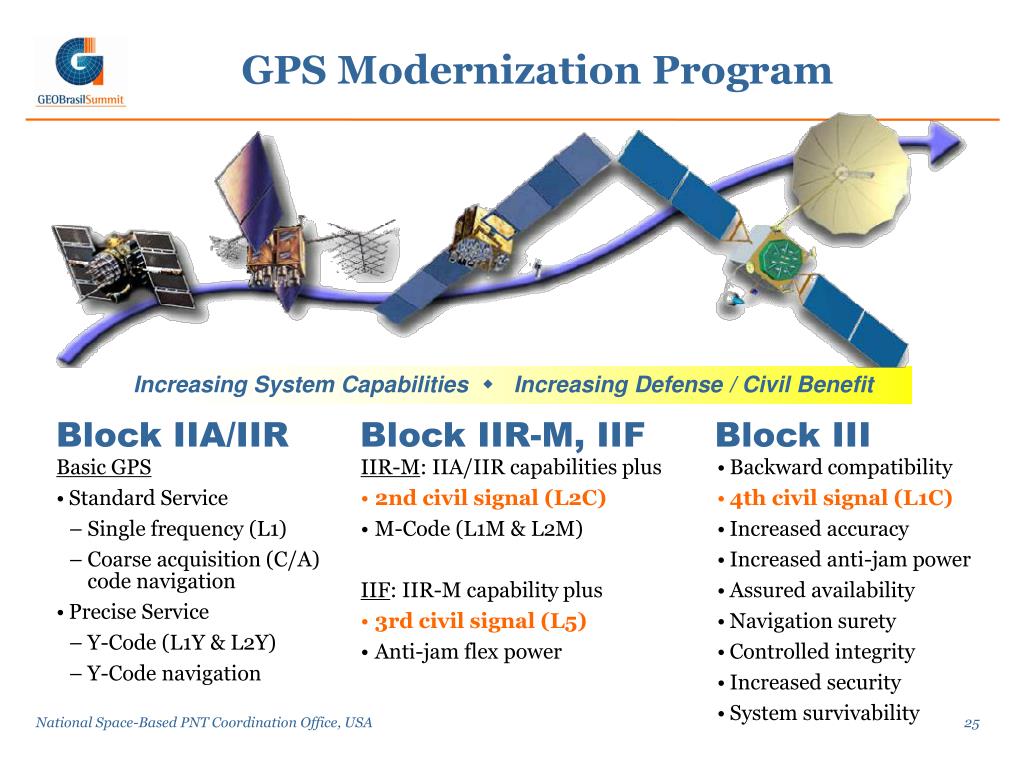 GEOBrasilSummit

GPS Modernization Program

Increasing System Capabilities ◆ Increasing Defense / Civil Benefit

Block IIA/IIR

Basic GPS

• Standard Service

– Single frequency (L1)

– Coarse acquisition (C/A) code navigation

• Precise Service

– Y-Code (L1Y & L2Y)

– Y-Code navigation

Block IIR-M, IIF

IIR-M: IIA/IIR capabilities plus

• 2nd civil signal (L2C)

• M-Code (L1M & L2M)

IIF: IIR-M capability plus

• 3rd civil signal (L5)

• Anti-jam flex power

Block III

• Backward compatibility

• 4th civil signal (L1C)

• Increased accuracy

• Increased anti-jam power

• Assured availability

• Navigation surety

• Controlled integrity

• Increased security

• System survivability

National Space-Based PNT Coordination Office, USA

25